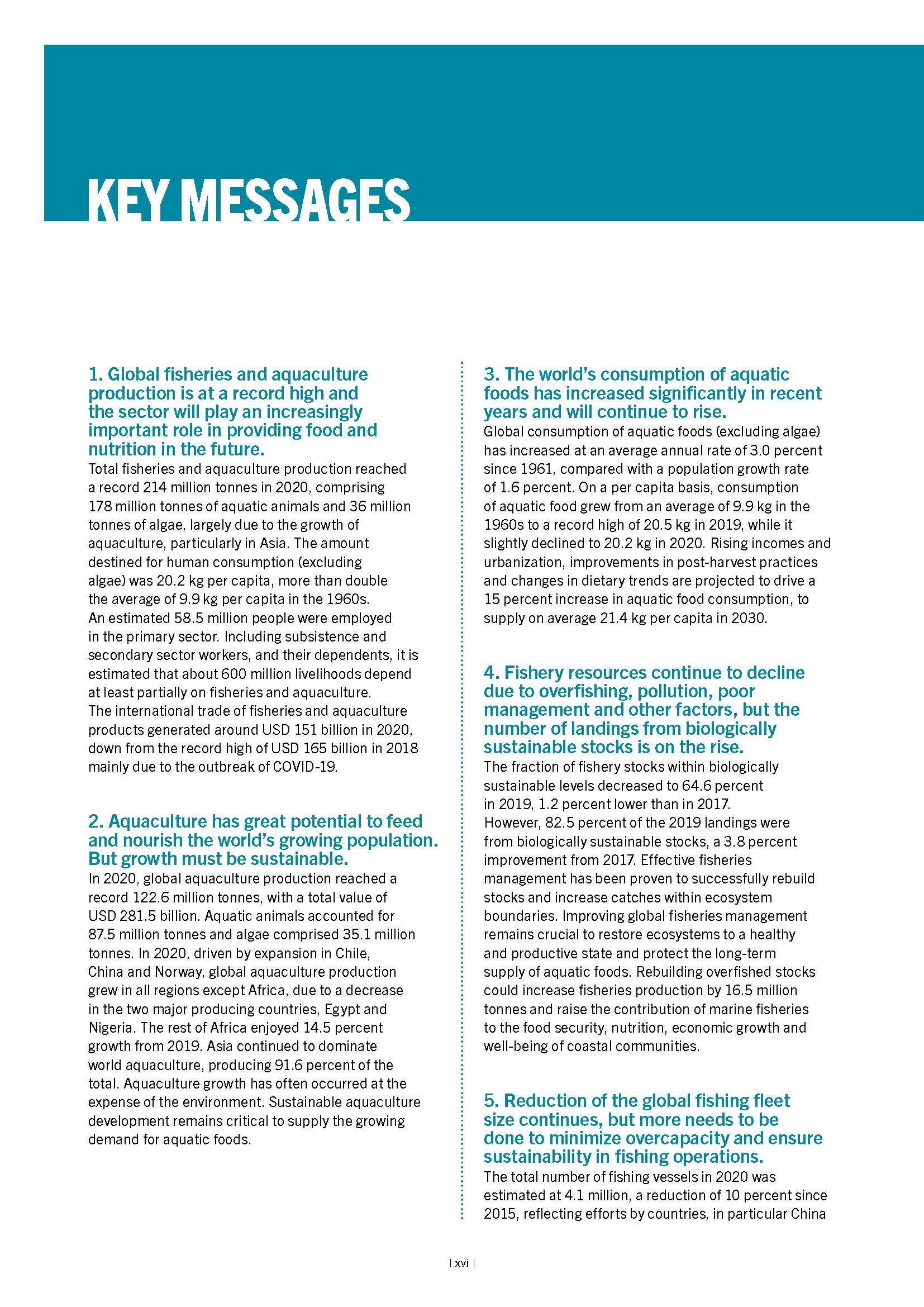 KEY MESSAGES

1. Global fisheries and aquaculture production is at a record high and the sector will play an increasingly important role in providing food and nutrition in the future.
Total fisheries and aquaculture production reached a record 214 million tonnes in 2020, comprising 178 million tonnes of aquatic animals and 36 million tonnes of algae, largely due to the growth of aquaculture, particularly in Asia. The amount destined for human consumption (excluding algae) was 20.2 kg per capita, more than double the average of 9.9 kg per capita in the 1960s. An estimated 58.5 million people were employed in the primary sector. Including subsistence and secondary sector workers, and their dependents, it is estimated that about 600 million livelihoods depend at least partially on fisheries and aquaculture. The international trade of fisheries and aquaculture products generated around USD 151 billion in 2020, down from the record high of USD 165 billion in 2018 mainly due to the outbreak of COVID-19.

2. Aquaculture has great potential to feed and nourish the world's growing population. But growth must be sustainable.
In 2020, global aquaculture production reached a record 122.6 million tonnes, with a total value of USD 281.5 billion. Aquatic animals accounted for 87.5 million tonnes and algae comprised 35.1 million tonnes. In 2020, driven by expansion in Chile, China and Norway, global aquaculture production grew in all regions except Africa, due to a decrease in the two major producing countries, Egypt and Nigeria. The rest of Africa enjoyed 14.5 percent growth from 2019. Asia continued to dominate world aquaculture, producing 91.6 percent of the total. Aquaculture growth has often occurred at the expense of the environment. Sustainable aquaculture development remains critical to supply the growing demand for aquatic foods.

3. The world's consumption of aquatic foods has increased significantly in recent years and will continue to rise.
Global consumption of aquatic foods (excluding algae) has increased at an average annual rate of 3.0 percent since 1961, compared with a population growth rate of 1.6 percent. On a per capita basis, consumption of aquatic food grew from an average of 9.9 kg in the 1960s to a record high of 20.5 kg in 2019, while it slightly declined to 20.2 kg in 2020. Rising incomes and urbanization, improvements in post-harvest practices and changes in dietary trends are projected to drive a 15 percent increase in aquatic food consumption, to supply on average 21.4 kg per capita in 2030.

4. Fishery resources continue to decline due to overfishing, pollution, poor management and other factors, but the number of landings from biologically sustainable stocks is on the rise.
The fraction of fishery stocks within biologically sustainable levels decreased to 64.6 percent in 2019, 1.2 percent lower than in 2017. However, 82.5 percent of the 2019 landings were from biologically sustainable stocks, a 3.8 percent improvement from 2017. Effective fisheries management has been proven to successfully rebuild stocks and increase catches within ecosystem boundaries. Improving global fisheries management remains crucial to restore ecosystems to a healthy and productive state and protect the long-term supply of aquatic foods. Rebuilding overfished stocks could increase fisheries production by 16.5 million tonnes and raise the contribution of marine fisheries to the food security, nutrition, economic growth and well-being of coastal communities.

5. Reduction of the global fishing fleet size continues, but more needs to be done to minimize overcapacity and ensure sustainability in fishing operations.
The total number of fishing vessels in 2020 was estimated at 4.1 million, a reduction of 10 percent since 2015, reflecting efforts by countries, in particular China

| xvi |